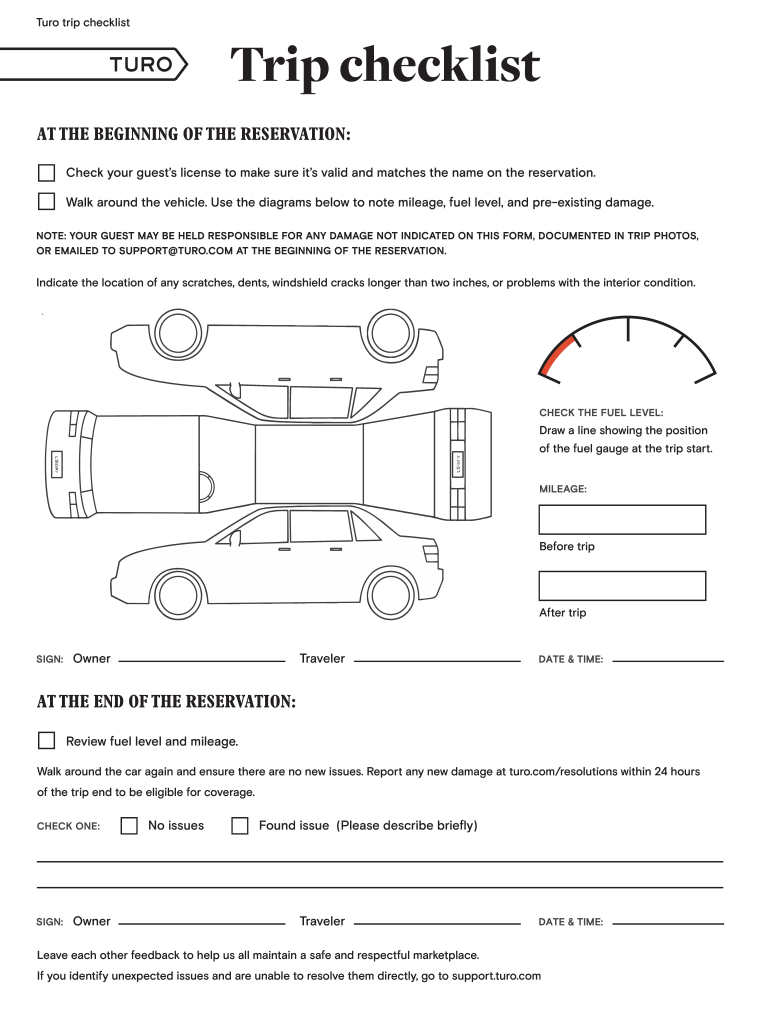 Turo trip checklist

TURO

Trip checklist

AT THE BEGINNING OF THE RESERVATION:

Check your guest's license to make sure it's valid and matches the name on the reservation.

Walk around the vehicle. Use the diagrams below to note mileage, fuel level, and pre-existing damage.

NOTE: YOUR GUEST MAY BE HELD RESPONSIBLE FOR ANY DAMAGE NOT INDICATED ON THIS FORM, DOCUMENTED IN TRIP PHOTOS, OR EMAILED TO SUPPORT@TURO.COM AT THE BEGINNING OF THE RESERVATION.

Indicate the location of any scratches, dents, windshield cracks longer than two inches, or problems with the interior condition.

CHECK THE FUEL LEVEL:
Draw a line showing the position of the fuel gauge at the trip start.

MILEAGE:

Before trip

After trip

SIGN: Owner Traveler DATE & TIME:

AT THE END OF THE RESERVATION:

Review fuel level and mileage.

Walk around the car again and ensure there are no new issues. Report any new damage at turo.com/resolutions within 24 hours of the trip end to be eligible for coverage.

CHECK ONE: No issues Found issue (Please describe briefly)

SIGN: Owner Traveler DATE & TIME:

Leave each other feedback to help us all maintain a safe and respectful marketplace.
If you identify unexpected issues and are unable to resolve them directly, go to support.turo.com